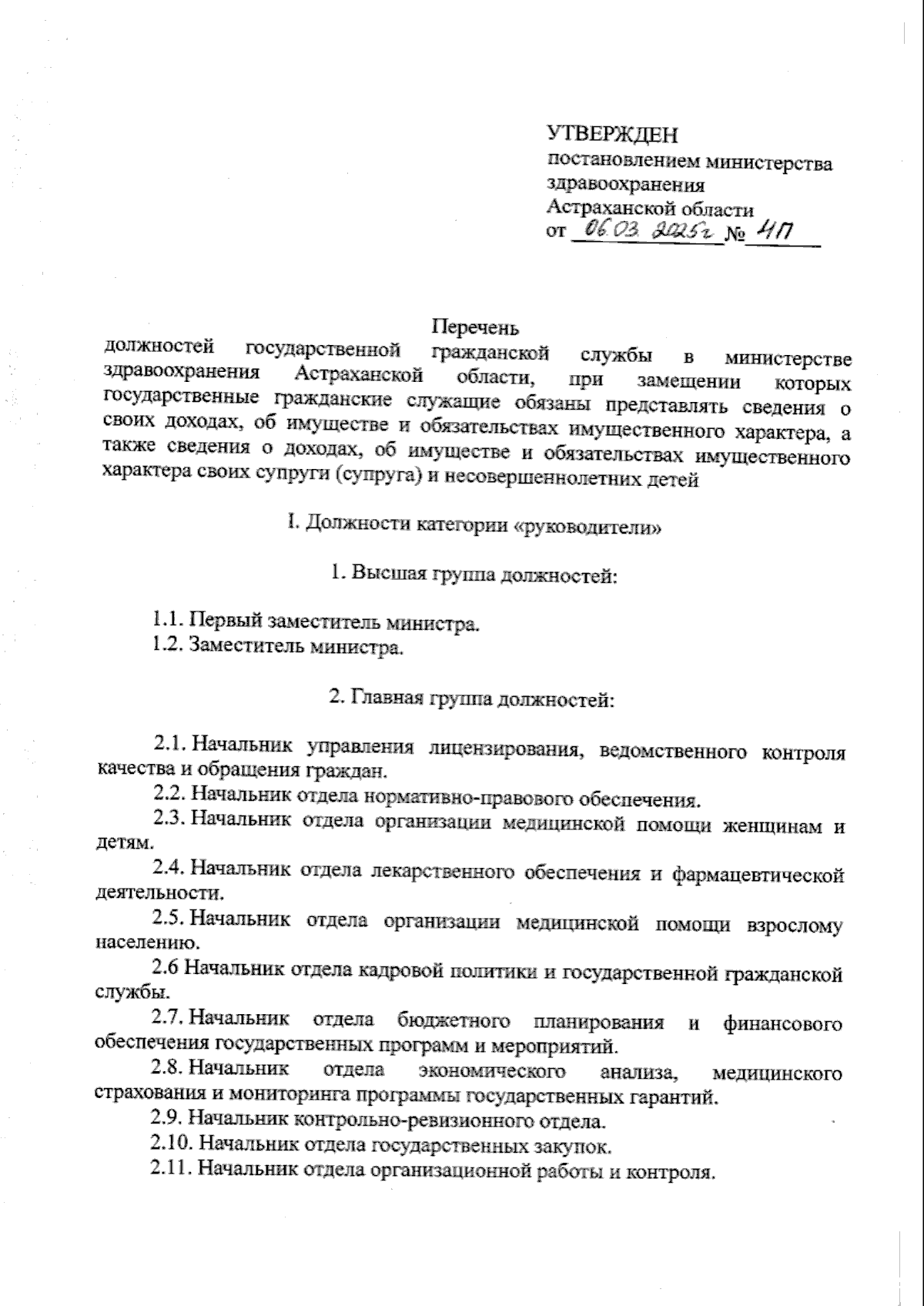 УТВЕРЖДЕН
постановлением министерства здравоохранения Астраханской области
от 06.03.2025г № 4П

Перечень
должностей государственной гражданской службы в министерстве здравоохранения Астраханской области, при замещении которых государственные гражданские служащие обязаны представлять сведения о своих доходах, об имуществе и обязательствах имущественного характера, а также сведения о доходах, об имуществе и обязательствах имущественного характера своих супруги (супруга) и несовершеннолетних детей

I. Должности категории «руководители»

1. Высшая группа должностей:

1.1. Первый заместитель министра.
1.2. Заместитель министра.

2. Главная группа должностей:

2.1. Начальник управления лицензирования, ведомственного контроля качества и обращения граждан.
2.2. Начальник отдела нормативно-правового обеспечения.
2.3. Начальник отдела организации медицинской помощи женщинам и детям.
2.4. Начальник отдела лекарственного обеспечения и фармацевтической деятельности.
2.5. Начальник отдела организации медицинской помощи взрослому населению.
2.6 Начальник отдела кадровой политики и государственной гражданской службы.
2.7. Начальник отдела бюджетного планирования и финансового обеспечения государственных программ и мероприятий.
2.8. Начальник отдела экономического анализа, медицинского страхования и мониторинга программы государственных гарантий.
2.9. Начальник контрольно-ревизионного отдела.
2.10. Начальник отдела государственных закупок.
2.11. Начальник отдела организационной работы и контроля.